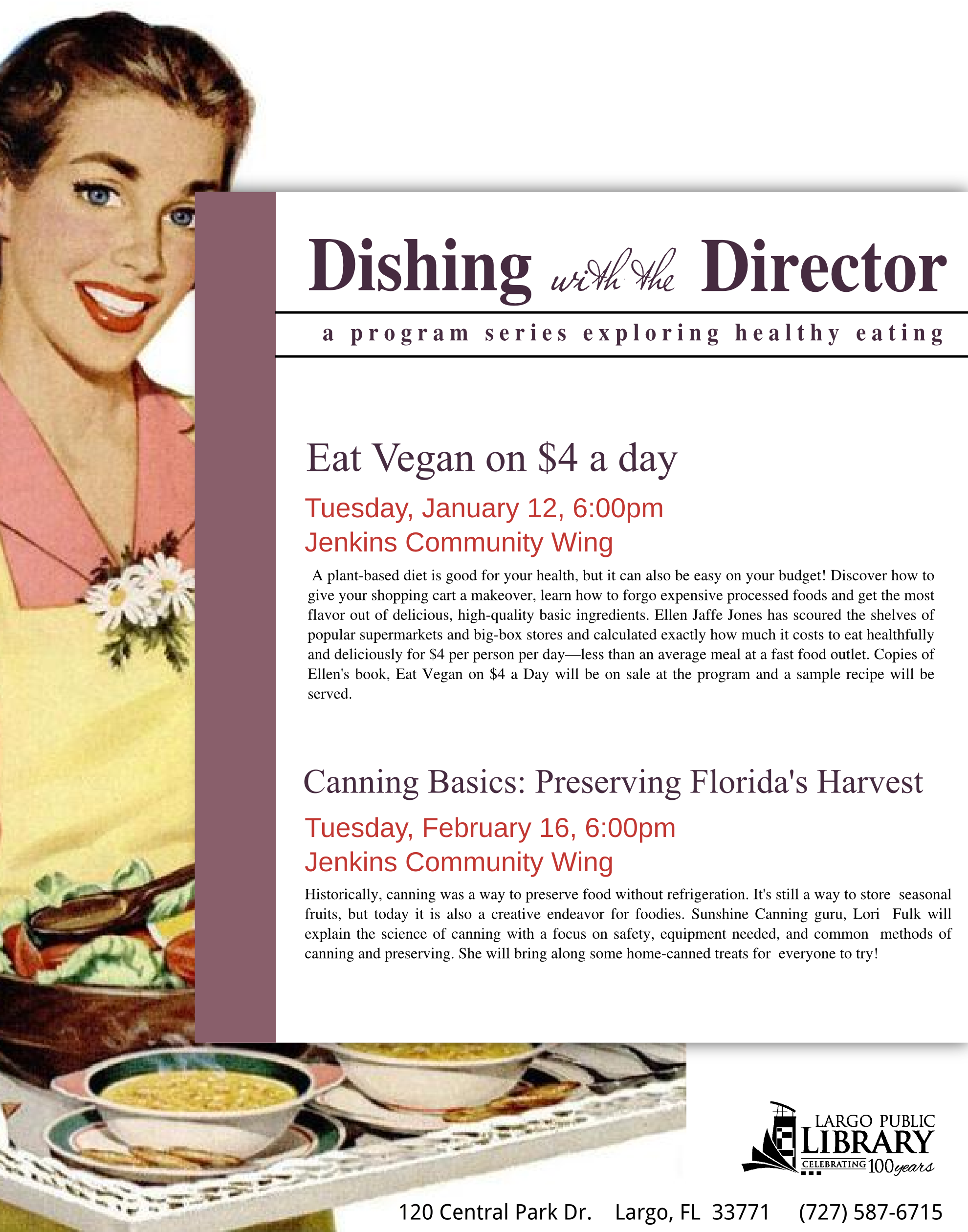 Dishing with the Director

a program series exploring healthy eating

Eat Vegan on $4 a day

Tuesday, January 12, 6:00pm
Jenkins Community Wing

A plant-based diet is good for your health, but it can also be easy on your budget! Discover how to give your shopping cart a makeover, learn how to forgo expensive processed foods and get the most flavor out of delicious, high-quality basic ingredients. Ellen Jaffe Jones has scoured the shelves of popular supermarkets and big-box stores and calculated exactly how much it costs to eat healthfully and deliciously for $4 per person per day—less than an average meal at a fast food outlet. Copies of Ellen's book, Eat Vegan on $4 a Day will be on sale at the program and a sample recipe will be served.

Canning Basics: Preserving Florida's Harvest

Tuesday, February 16, 6:00pm
Jenkins Community Wing

Historically, canning was a way to preserve food without refrigeration. It's still a way to store seasonal fruits, but today it is also a creative endeavor for foodies. Sunshine Canning guru, Lori Fulk will explain the science of canning with a focus on safety, equipment needed, and common methods of canning and preserving. She will bring along some home-canned treats for everyone to try!

LARGO PUBLIC
LIBRARY
CELEBRATING 100 years

120 Central Park Dr. Largo, FL 33771 (727) 587-6715